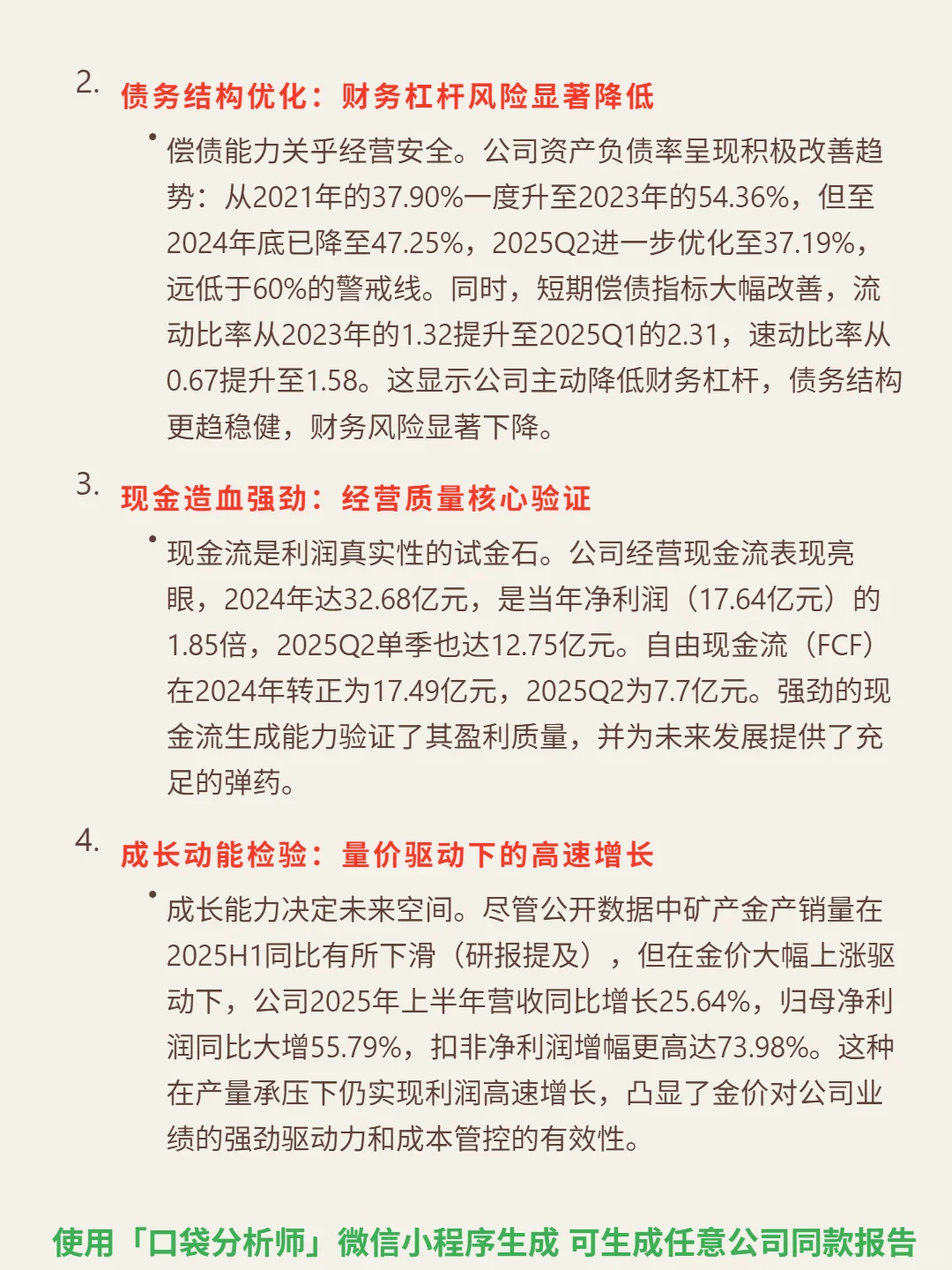 2. 债务结构优化：财务杠杆风险显著降低

• 偿债能力关乎经营安全。公司资产负债率呈现积极改善趋势：从2021年的37.90%一度升至2023年的54.36%，但至2024年底已降至47.25%，2025Q2进一步优化至37.19%，远低于60%的警戒线。同时，短期偿债指标大幅改善，流动比率从2023年的1.32提升至2025Q1的2.31，速动比率从0.67提升至1.58。这显示公司主动降低财务杠杆，债务结构更趋稳健，财务风险显著下降。

3. 现金造血强劲：经营质量核心验证

• 现金流是利润真实性的试金石。公司经营现金流表现亮眼，2024年达32.68亿元，是当年净利润（17.64亿元）的1.85倍，2025Q2单季也达12.75亿元。自由现金流（FCF）在2024年转正为17.49亿元，2025Q2为7.7亿元。强劲的现金流生成能力验证了其盈利质量，并为未来发展提供了充足的弹药。

4. 成长动能检验：量价驱动下的高速增长

• 成长能力决定未来空间。尽管公开数据中矿产金产销量在2025H1同比有所下滑（研报提及），但在金价大幅上涨驱动下，公司2025年上半年营收同比增长25.64%，归母净利润同比大增55.79%，扣非净利润增幅更高达73.98%。这种在产量承压下仍实现利润高速增长，凸显了金价对公司业绩的强劲驱动力和成本管控的有效性。

使用「口袋分析师」微信小程序生成 可生成任意公司同款报告